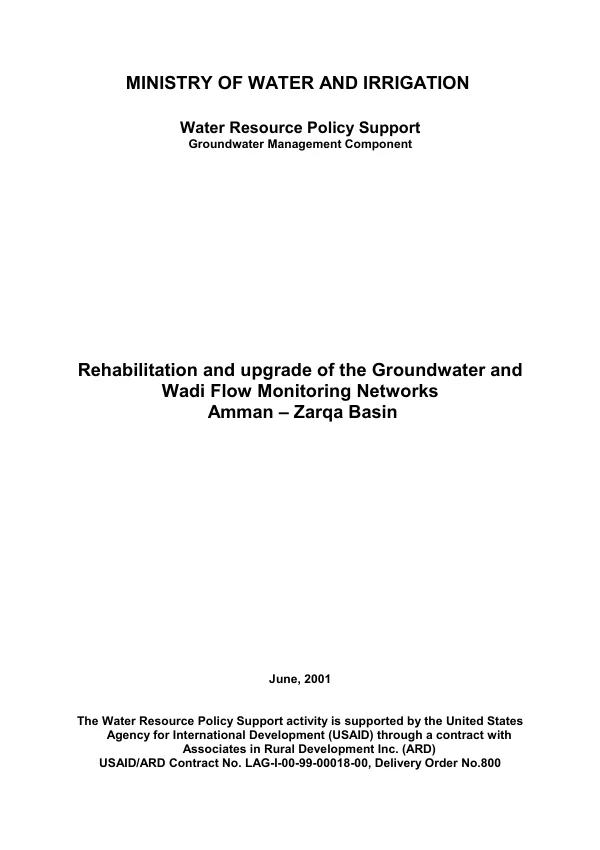 MINISTRY OF WATER AND IRRIGATION

Water Resource Policy Support
Groundwater Management Component

Rehabilitation and upgrade of the Groundwater and Wadi Flow Monitoring Networks
Amman – Zarqa Basin

June, 2001

The Water Resource Policy Support activity is supported by the United States Agency for International Development (USAID) through a contract with Associates in Rural Development Inc. (ARD)
USAID/ARD Contract No. LAG-I-00-99-00018-00, Delivery Order No.800